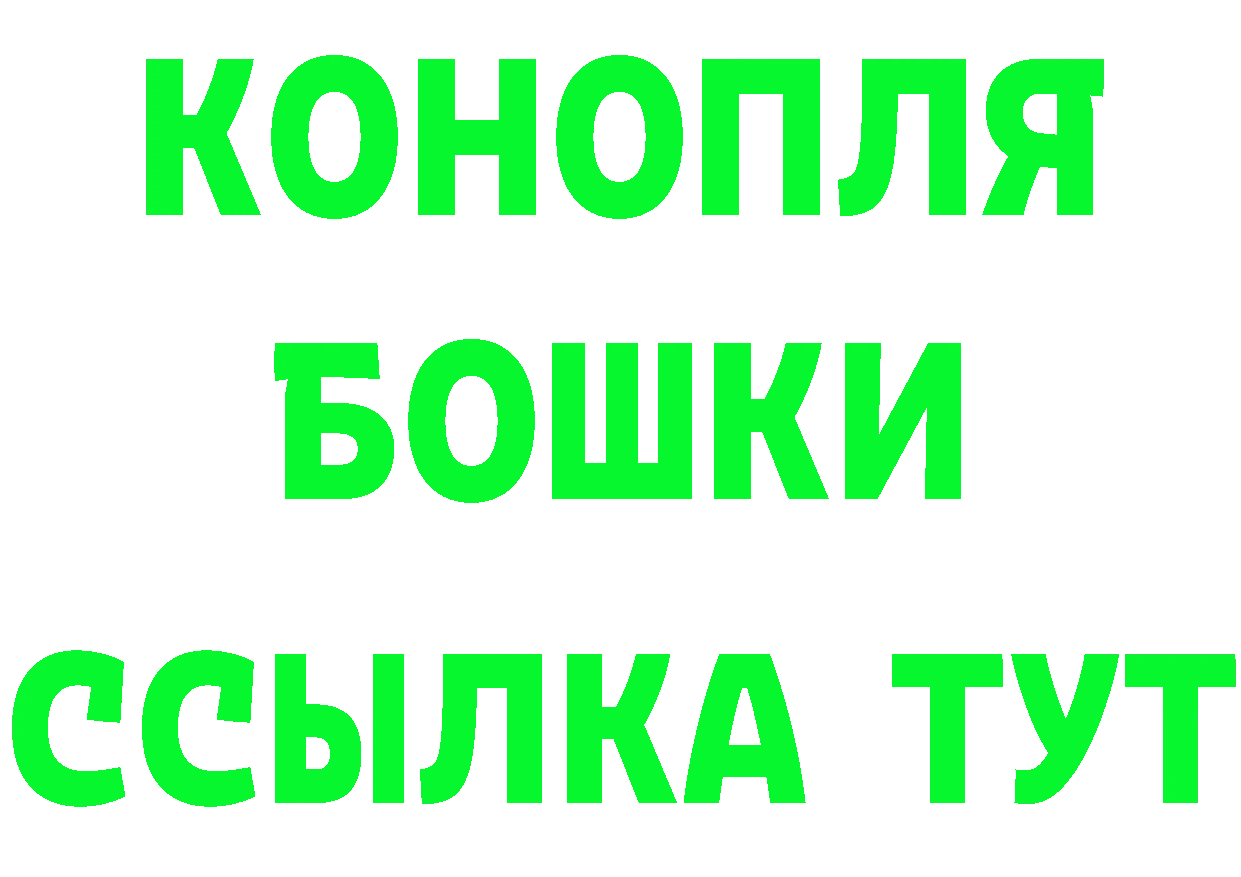 КОНОПЛЯ
БОШКИ
ССЫЛКА ТУТ